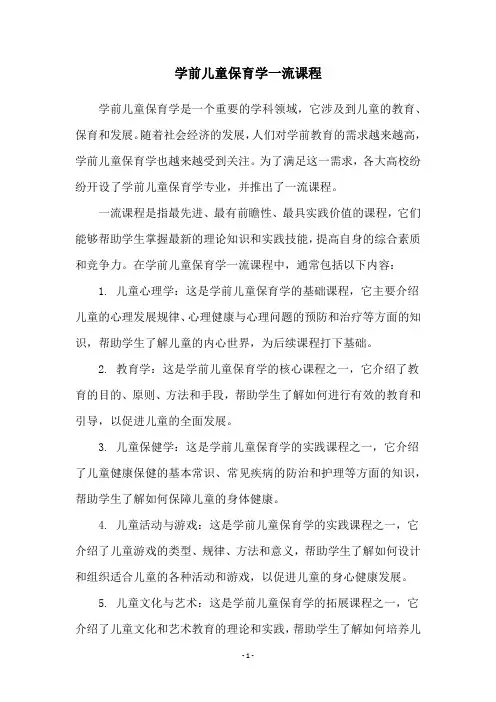 学前儿童保育学一流课程

学前儿童保育学是一个重要的学科领域，它涉及到儿童的教育、保育和发展。随着社会经济的发展，人们对学前教育的需求越来越高，学前儿童保育学也越来越受到关注。为了满足这一需求，各大高校纷纷开设了学前儿童保育学专业，并推出了一流课程。

一流课程是指最先进、最有前瞻性、最具实践价值的课程，它们能够帮助学生掌握最新的理论知识和实践技能，提高自身的综合素质和竞争力。在学前儿童保育学一流课程中，通常包括以下内容：

1. 儿童心理学：这是学前儿童保育学的基础课程，它主要介绍儿童的心理发展规律、心理健康与心理问题的预防和治疗等方面的知识，帮助学生了解儿童的内心世界，为后续课程打下基础。

2. 教育学：这是学前儿童保育学的核心课程之一，它介绍了教育的目的、原则、方法和手段，帮助学生了解如何进行有效的教育和引导，以促进儿童的全面发展。

3. 儿童保健学：这是学前儿童保育学的实践课程之一，它介绍了儿童健康保健的基本常识、常见疾病的防治和护理等方面的知识，帮助学生了解如何保障儿童的身体健康。

4. 儿童活动与游戏：这是学前儿童保育学的实践课程之一，它介绍了儿童游戏的类型、规律、方法和意义，帮助学生了解如何设计和组织适合儿童的各种活动和游戏，以促进儿童的身心健康发展。

5. 儿童文化与艺术：这是学前儿童保育学的拓展课程之一，它介绍了儿童文化和艺术教育的理论和实践，帮助学生了解如何培养儿

- 1 -